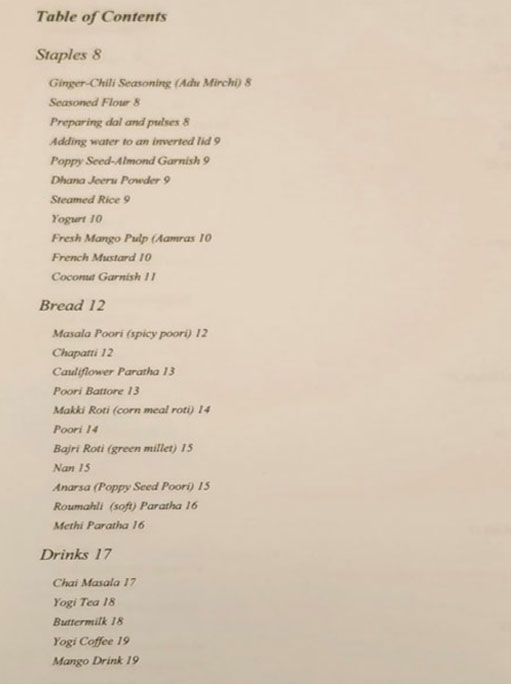 Table of Contents

Staples 8

Ginger-Chili Seasoning (Adu Mirchi) 8
Seasoned Flour 8
Preparing dal and pulses 8
Adding water to an inverted lid 9
Poppy Seed-Almond Garnish 9
Dhana Jeeru Powder 9
Steamed Rice 9
Yogurt 10
Fresh Mango Pulp (Aamras 10
French Mustard 10
Coconut Garnish 11

Bread 12

Masala Poori (spicy poori) 12
Chapatti 12
Cauliflower Paratha 13
Poori Battore 13
Makki Roti (corn meal roti) 14
Poori 14
Bajri Roti (green millet) 15
Nan 15
Anarsa (Poppy Seed Poori) 15
Roumahli (soft) Paratha 16
Methi Paratha 16

Drinks 17

Chai Masala 17
Yogi Tea 18
Buttermilk 18
Yogi Coffee 19
Mango Drink 19